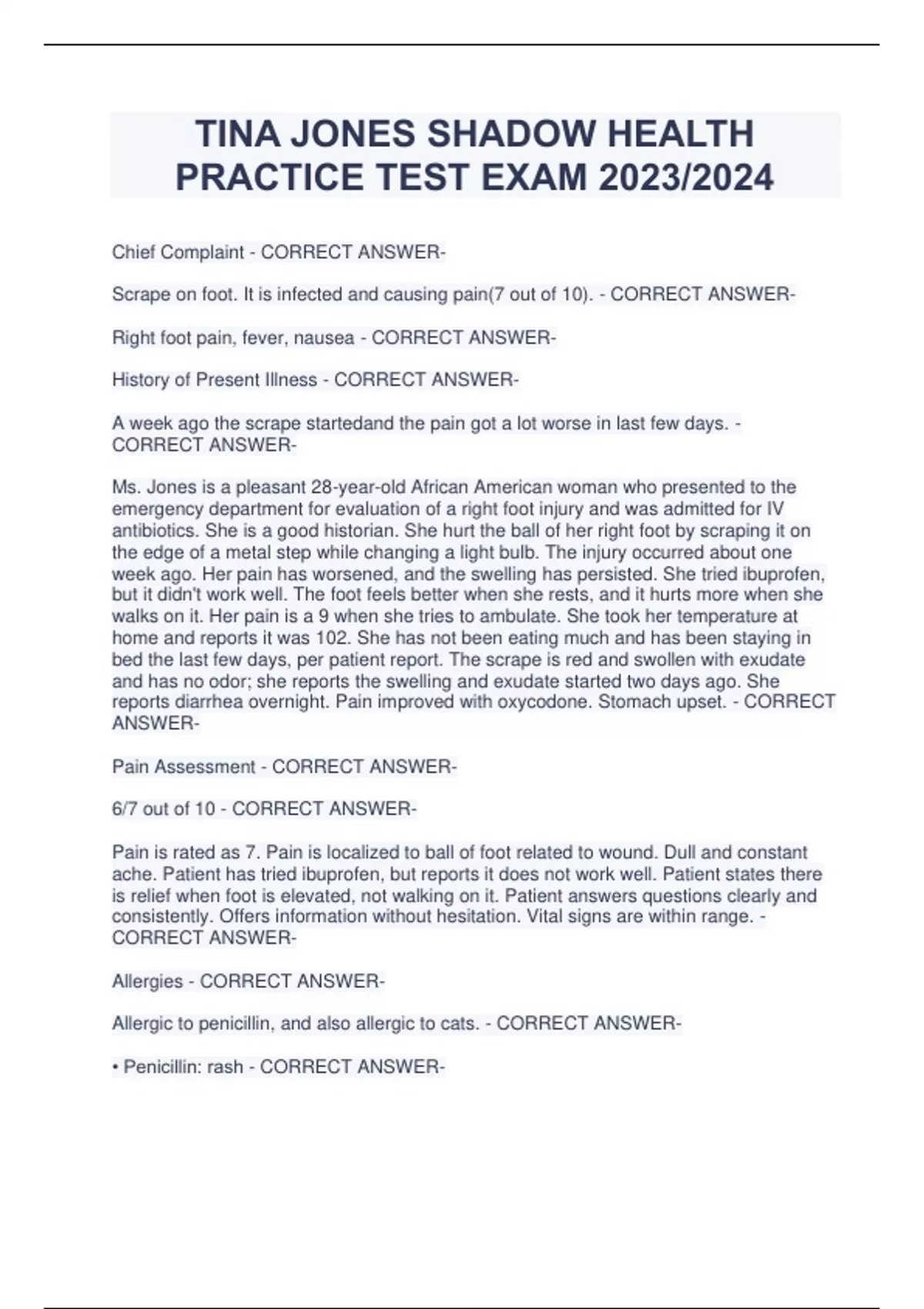 TINA JONES SHADOW HEALTH PRACTICE TEST EXAM 2023/2024

Chief Complaint - CORRECT ANSWER-

Scrape on foot. It is infected and causing pain(7 out of 10). - CORRECT ANSWER-

Right foot pain, fever, nausea - CORRECT ANSWER-

History of Present Illness - CORRECT ANSWER-

A week ago the scrape startedand the pain got a lot worse in last few days. - CORRECT ANSWER-

Ms. Jones is a pleasant 28-year-old African American woman who presented to the emergency department for evaluation of a right foot injury and was admitted for IV antibiotics. She is a good historian. She hurt the ball of her right foot by scraping it on the edge of a metal step while changing a light bulb. The injury occurred about one week ago. Her pain has worsened, and the swelling has persisted. She tried ibuprofen, but it didn't work well. The foot feels better when she rests, and it hurts more when she walks on it. Her pain is a 9 when she tries to ambulate. She took her temperature at home and reports it was 102. She has not been eating much and has been staying in bed the last few days, per patient report. The scrape is red and swollen with exudate and has no odor; she reports the swelling and exudate started two days ago. She reports diarrhea overnight. Pain improved with oxycodone. Stomach upset. - CORRECT ANSWER-

Pain Assessment - CORRECT ANSWER-

6/7 out of 10 - CORRECT ANSWER-

Pain is rated as 7. Pain is localized to ball of foot related to wound. Dull and constant ache. Patient has tried ibuprofen, but reports it does not work well. Patient states there is relief when foot is elevated, not walking on it. Patient answers questions clearly and consistently. Offers information without hesitation. Vital signs are within range. - CORRECT ANSWER-

Allergies - CORRECT ANSWER-

Allergic to penicillin, and also allergic to cats. - CORRECT ANSWER-

• Penicillin: rash - CORRECT ANSWER-